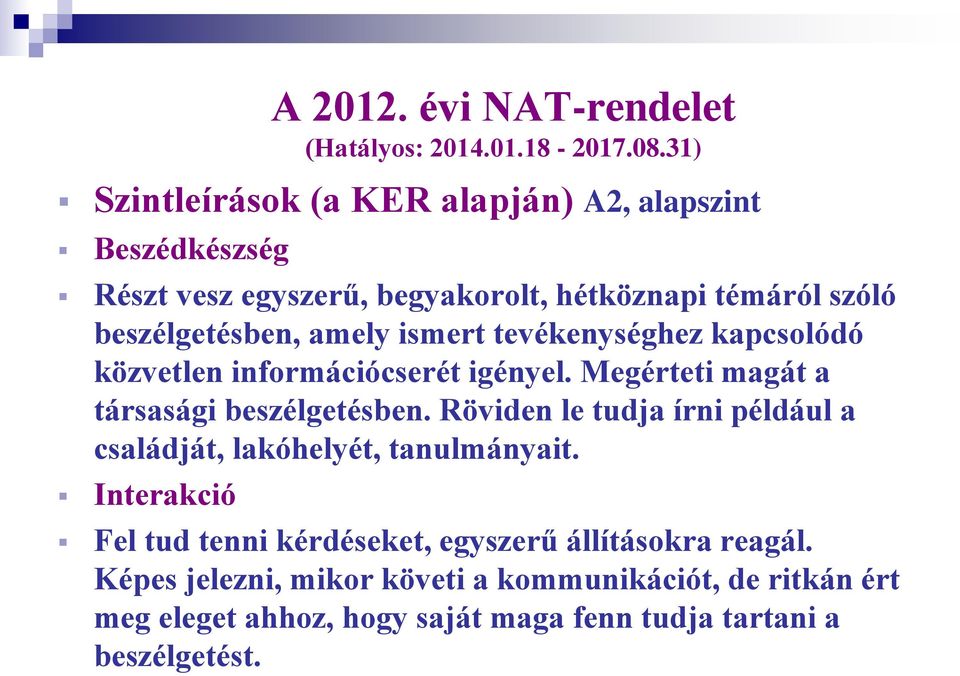 A 2012. évi NAT-rendelet
(Hatályos: 2014.01.18 - 2017.08.31)

Szintleírások (a KER alapján) A2, alapszint

Beszédkészség

Részt vesz egyszerű, begyakorolt, hétköznapi témáról szóló beszélgetésben, amely ismert tevékenységhez kapcsolódó közvetlen információcserét igényel. Megérteti magát a társasági beszélgetésben. Röviden le tudja írni például a családját, lakóhelyét, tanulmányait.

Interakció

Fel tud tenni kérdéseket, egyszerű állításokra reagál. Képes jelezni, mikor követi a kommunikációt, de ritkán ért meg eleget ahhoz, hogy saját maga fenn tudja tartani a beszélgetést.